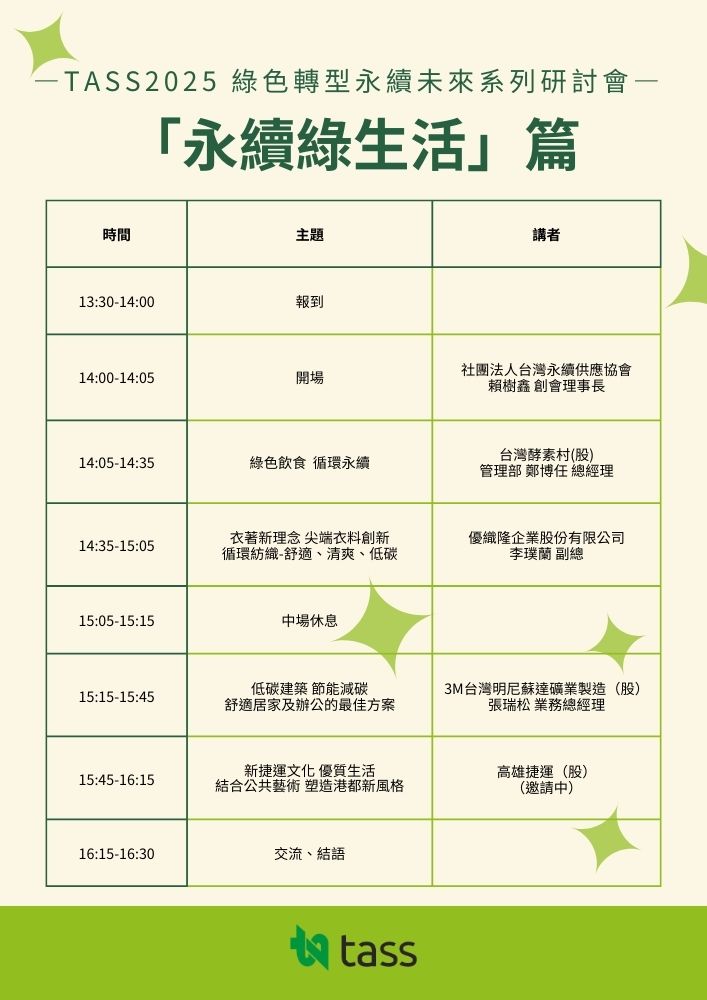 —TASS2025 綠色轉型永續未來系列研討會—

「永續綠生活」篇

| 時間 | 主題 | 講者 |
|---|---|---|
| 13:30-14:00 | 報到 | |
| 14:00-14:05 | 開場 | 社團法人台灣永續供應協會 賴樹鑫 創會理事長 |
| 14:05-14:35 | 綠色飲食 循環永續 | 台灣酵素村(股) 管理部 鄭博任 總經理 |
| 14:35-15:05 | 衣著新理念 尖端衣料創新 循環紡織-舒適、清爽、低碳 | 優織隆企業股份有限公司 李璞蘭 副總 |
| 15:05-15:15 | 中場休息 | |
| 15:15-15:45 | 低碳建築 節能減碳 舒適居家及辦公的最佳方案 | 3M台灣明尼蘇達礦業製造（股） 張瑞松 業務總經理 |
| 15:45-16:15 | 新捷運文化 優質生活 結合公共藝術 塑造港都新風格 | 高雄捷運（股） (邀請中) |
| 16:15-16:30 | 交流、結語 | |

tass